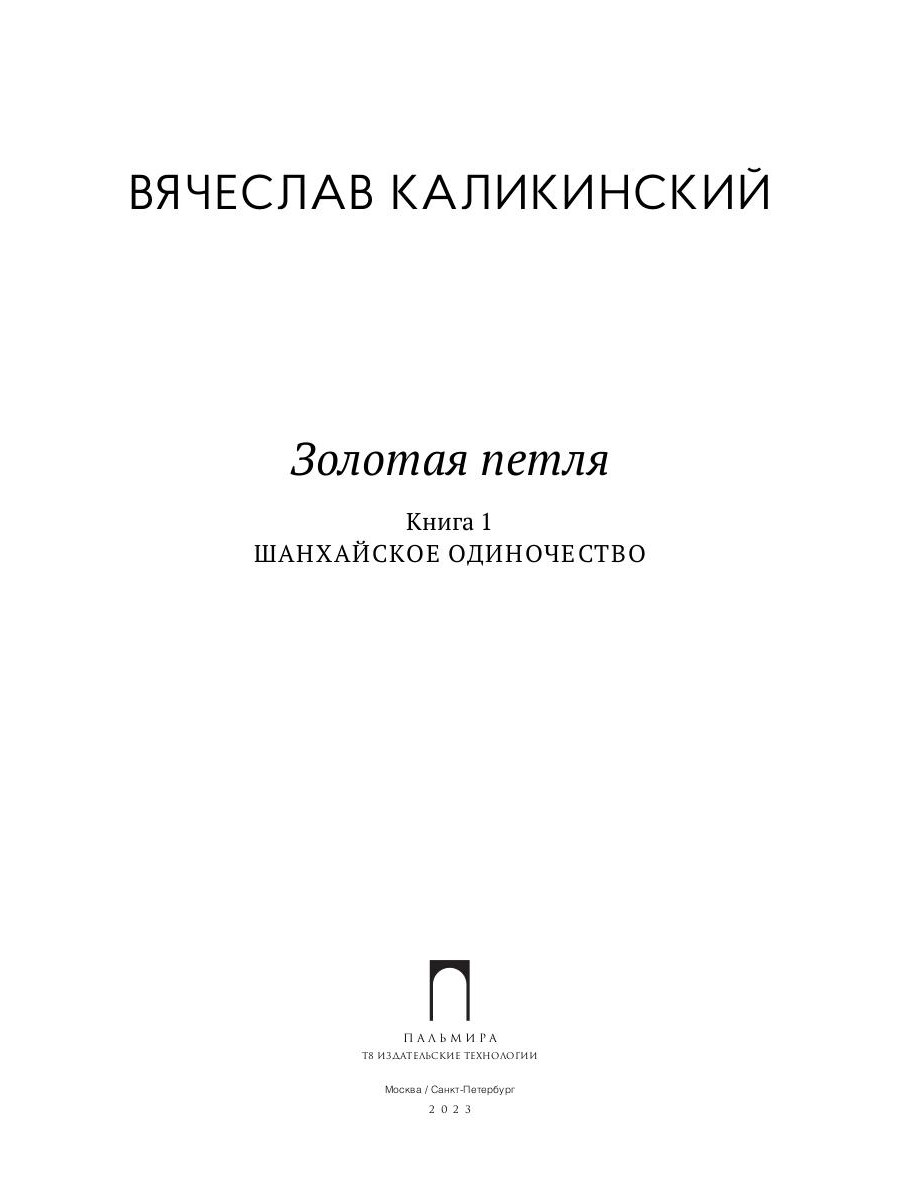 ВЯЧЕСЛАВ КАЛИКИНСКИЙ

Золотая петля

Книга 1
ШАНХАЙСКОЕ ОДИНОЧЕСТВО

ПАЛЬМИРА
Т8 ИЗДАТЕЛЬСКИЕ ТЕХНОЛОГИИ

Москва / Санкт-Петербург
2023